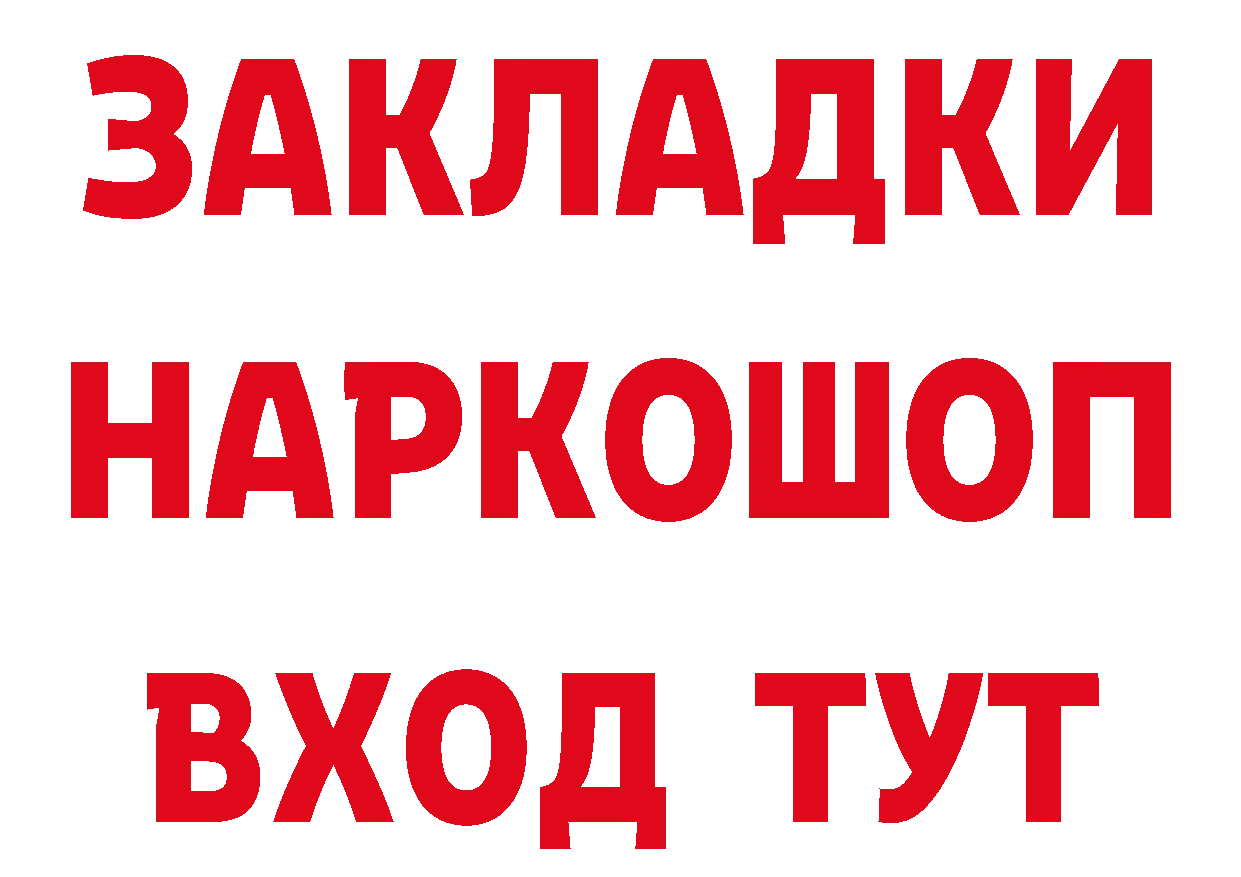 ЗАКЛАДКИ НАРКОШОП ВХОД ТУТ